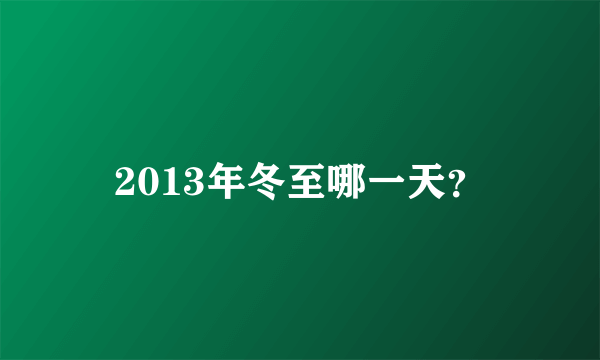 2013年冬至哪一天?